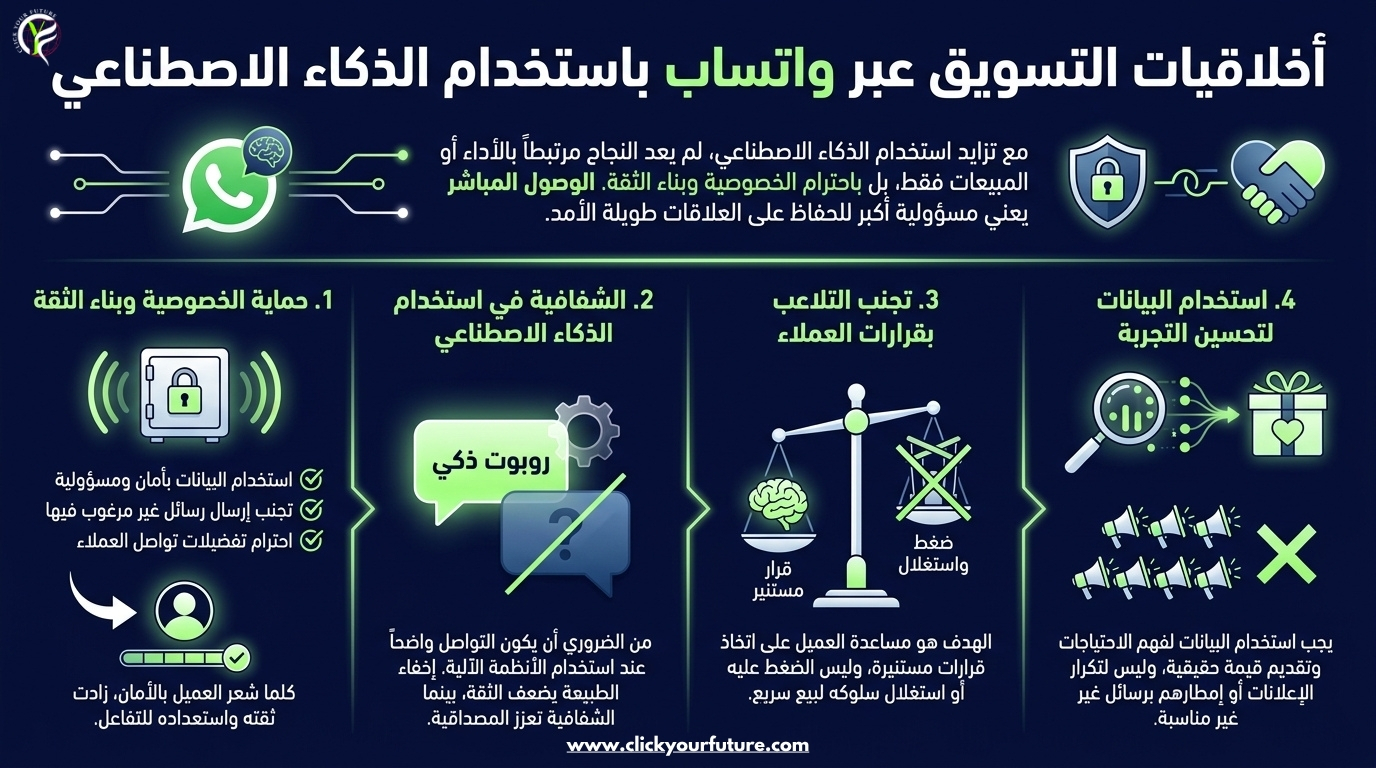 CLICK YOUR FUTURE

أخلاقيات التسويق عبر واتساب باستخدام الذكاء الاصطناعي

مع تزايد استخدام الذكاء الاصطناعي، لم يعد النجاح مرتبطاً بالأداء أو المبيعات فقط، بل باحترام الخصوصية وبناء الثقة. الوصول المباشر يعني مسؤولية أكبر للحفاظ على العلاقات طويلة الأمد.

1. حماية الخصوصية وبناء الثقة

استخدام البيانات بأمان ومسؤولية
تجنب إرسال رسائل غير مرغوب فيها
احترام تفضيلات تواصل العملاء

كلما شعر العميل بالأمان، زادت ثقته واستعداده للتفاعل.

2. الشفافية في استخدام الذكاء الاصطناعي

روبوت ذكي

من الضروري أن يكون التواصل واضحاً عند استخدام الأنظمة الآلية. إخفاء الطبيعة يضعف الثقة، بينما الشفافية تعزز المصداقية.

3. تجنب التلاعب بقرارات العملاء

قرار مستنير
ضغط واستغلال

الهدف هو مساعدة العميل على اتخاذ قرارات مستنيرة، وليس الضغط عليه أو استغلال سلوكه لبيع سريع.

4. استخدام البيانات لتحسين التجربة

يجب استخدام البيانات لفهم الاحتياجات وتقديم قيمة حقيقية، وليس لتكرار الإعلانات أو إمطارهم برسائل غير غير مناسبة.

www.clickyourfuture.com